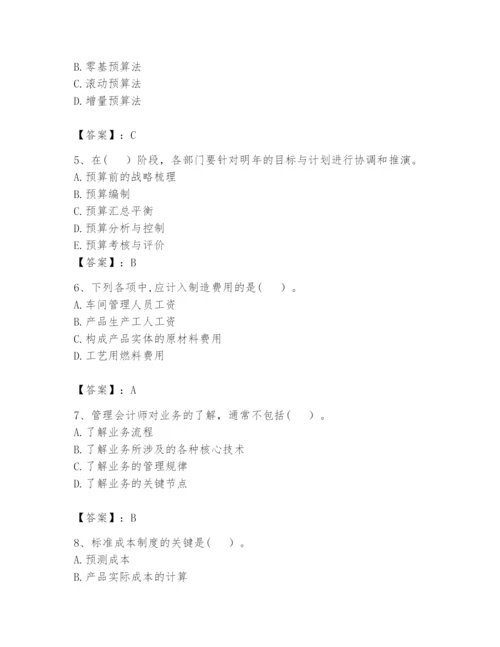 B. 零基预算法
C. 滚动预算法
D. 增量预算法

【答案】：C

5、在（　）阶段，各部门要针对明年的目标与计划进行协调和推演。
A. 预算前的战略梳理
B. 预算编制
C. 预算汇总平衡
D. 预算分析与控制
E. 预算考核与评价
【答案】：B

6、下列各项中,应计入制造费用的是（　）。
A. 车间管理人员工资
B. 产品生产工人工资
C. 构成产品实体的原材料费用
D. 工艺用燃料费用

【答案】：A

7、管理会计师对业务的了解，通常不包括（　）。
A. 了解业务流程
B. 了解业务所涉及的各种核心技术
C. 了解业务的管理规律
D. 了解业务的关键节点

【答案】：B

8、标准成本制度的关键是（　）。
A. 预测成本
B. 产品实际成本的计算